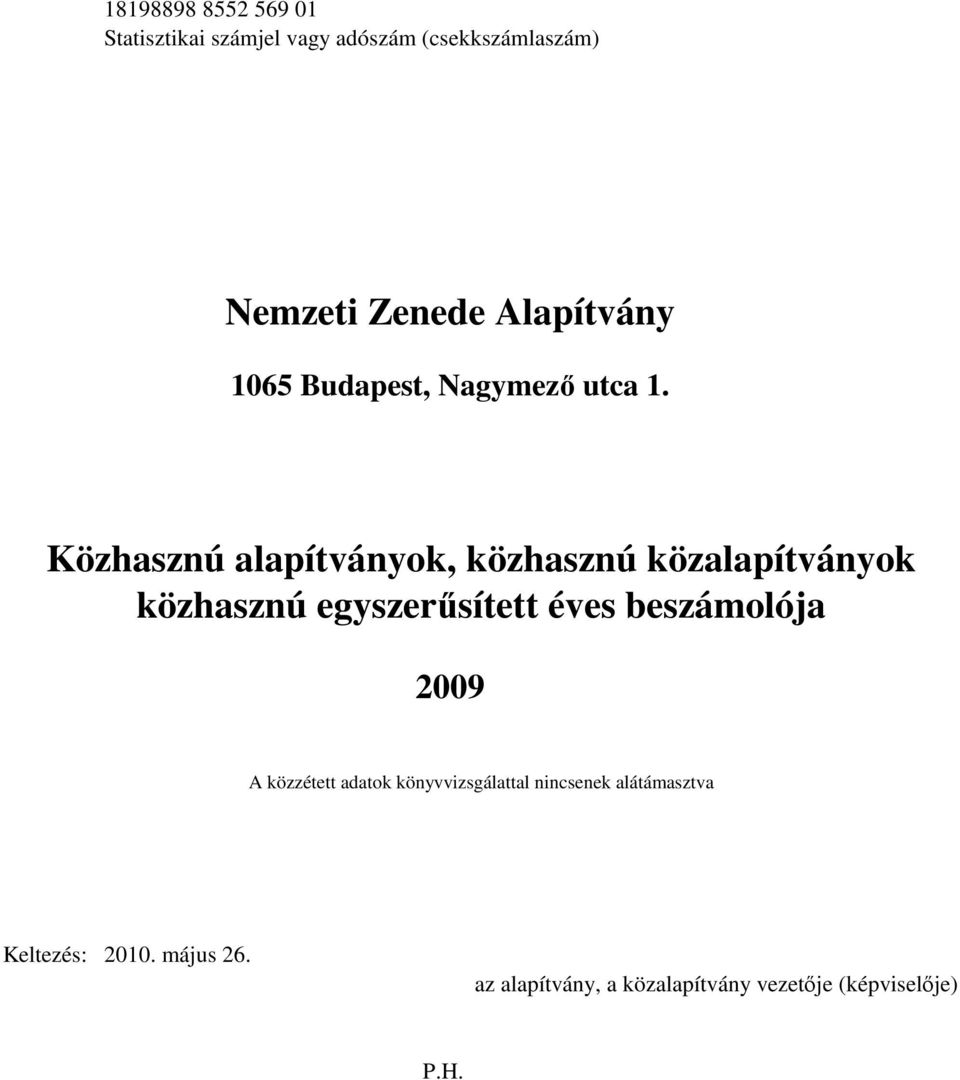 18198898 8552 569 01
Statisztikai számjel vagy adószám (csekkszámlaszám)

Nemzeti Zenede Alapítvány

1065 Budapest, Nagymező utca 1.

Közhasznú alapítványok, közhasznú közalapítványok közhasznú egyszerűsített éves beszámolója

2009

A közzétett adatok könyvvizsgálattal nincsenek alátámasztva

Keltezés: 2010. május 26.

az alapítvány, a közalapítvány vezetője (képviselője)

P.H.